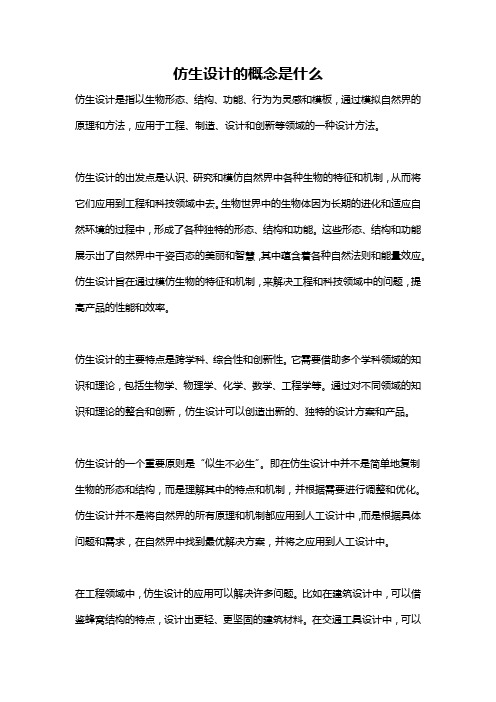 仿生设计的概念是什么

仿生设计是指以生物形态、结构、功能、行为为灵感和模板，通过模拟自然界的原理和方法，应用于工程、制造、设计和创新等领域的一种设计方法。

仿生设计的出发点是认识、研究和模仿自然界中各种生物的特征和机制，从而将它们应用到工程和科技领域中去。生物世界中的生物体因为长期的进化和适应自然环境的过程中，形成了各种独特的形态、结构和功能。这些形态、结构和功能展示出了自然界中千姿百态的美丽和智慧，其中蕴含着各种自然法则和能量效应。仿生设计旨在通过模仿生物的特征和机制，来解决工程和科技领域中的问题，提高产品的性能和效率。

仿生设计的主要特点是跨学科、综合性和创新性。它需要借助多个学科领域的知识和理论，包括生物学、物理学、化学、数学、工程学等。通过对不同领域的知识和理论的整合和创新，仿生设计可以创造出新的、独特的设计方案和产品。

仿生设计的一个重要原则是“似生不必生”。即在仿生设计中并不是简单地复制生物的形态和结构，而是理解其中的特点和机制，并根据需要进行调整和优化。仿生设计并不是将自然界的所有原理和机制都应用到人工设计中，而是根据具体问题和需求，在自然界中找到最优解决方案，并将之应用到人工设计中。

在工程领域中，仿生设计的应用可以解决许多问题。比如在建筑设计中，可以借鉴蜂窝结构的特点，设计出更轻、更坚固的建筑材料。在交通工具设计中，可以